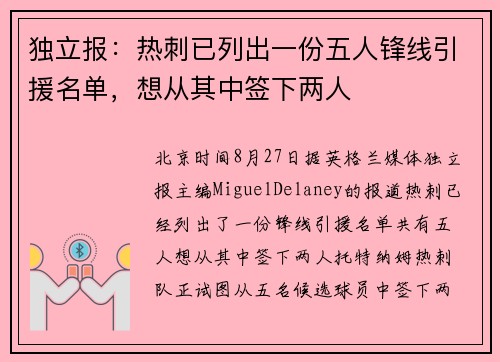 独立报：热刺已列出一份五人锋线引援名单，想从其中签下两人

北京时间8月27日据英格兰媒体独立报主编MiguelDelaney的报道热刺已经列出了一份锋线引援名单共有五人想从其中签下两人托特纳姆热刺队正试图从五名候选球员中签下两